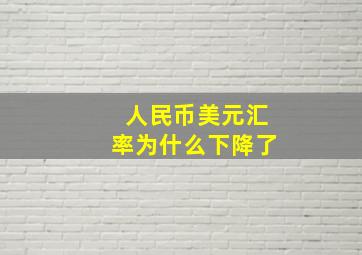 人民币美元汇率为什么下降了